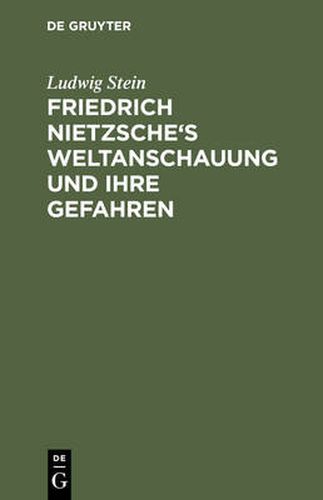 DE GRUYTER

Ludwig Stein

FRIEDRICH NIETZSCHE‘S WELTANSCHAUUNG UND IHRE GEFAHREN

DE
G